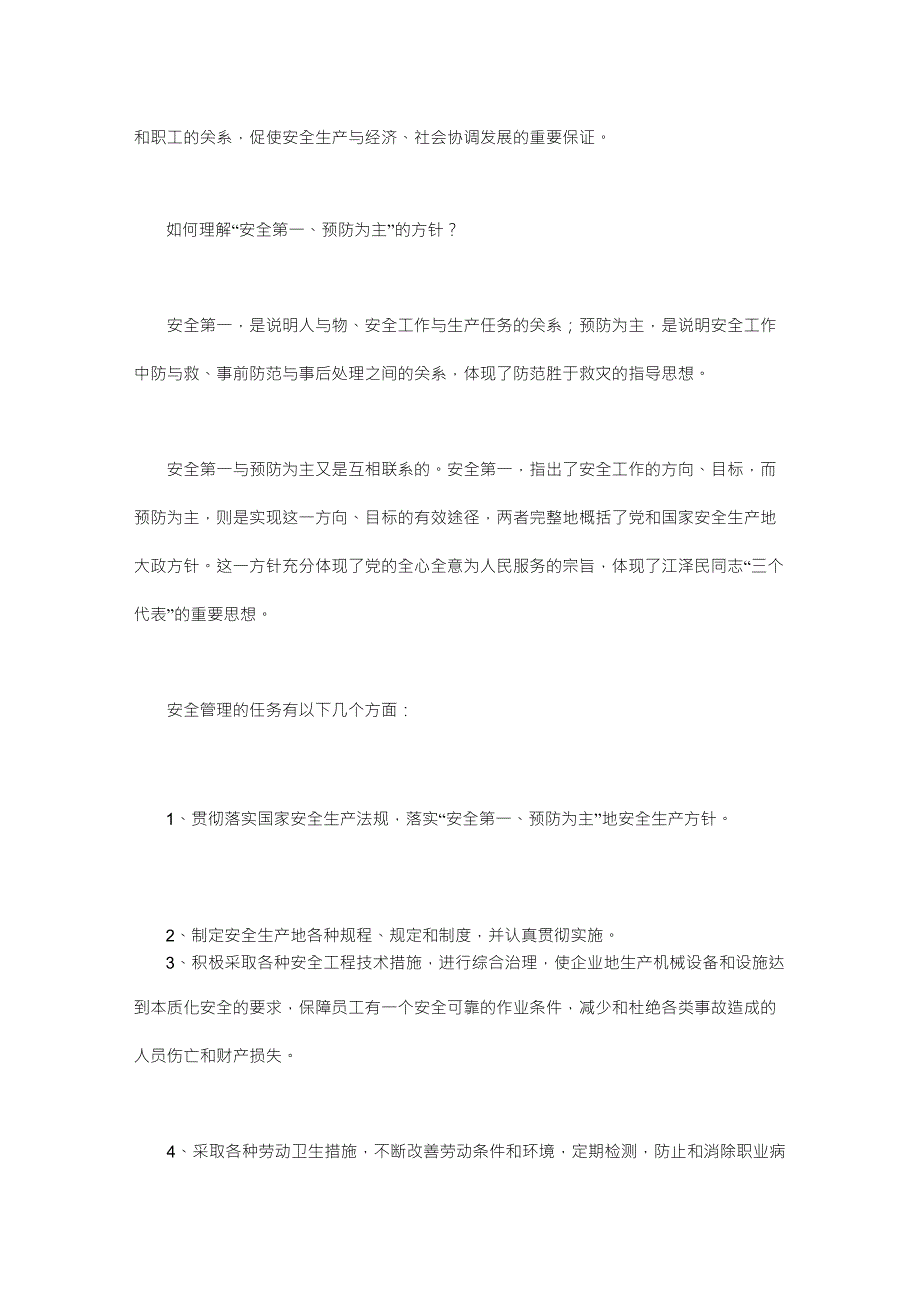 和职工的关系，促使安全生产与经济、社会协调发展的重要保证。

如何理解“安全第一、预防为主”的方针？

安全第一，是说明人与物、安全工作与生产任务的关系；预防为主，是说明安全工作中防与救、事前防范与事后处理之间的关系，体现了防范胜于救灾的指导思想。

安全第一与预防为主又是互相联系的。安全第一，指出了安全工作的方向、目标，而预防为主，则是实现这一方向、目标的有效途径，两者完整地概括了党和国家安全生产地大政方针。这一方针充分体现了党的全心全意为人民服务的宗旨，体现了江泽民同志“三个代表”的重要思想。

安全管理的任务有以下几个方面：

1、贯彻落实国家安全生产法规，落实“安全第一、预防为主”地安全生产方针。

2、制定安全生产地各种规程、规定和制度，并认真贯彻实施。
3、积极采取各种安全工程技术措施，进行综合治理，使企业地生产机械设备和设施达到本质化安全的要求，保障员工有一个安全可靠的作业条件，减少和杜绝各类事故造成的人员伤亡和财产损失。

4、采取各种劳动卫生措施，不断改善劳动条件和环境，定期检测，防止和消除职业病